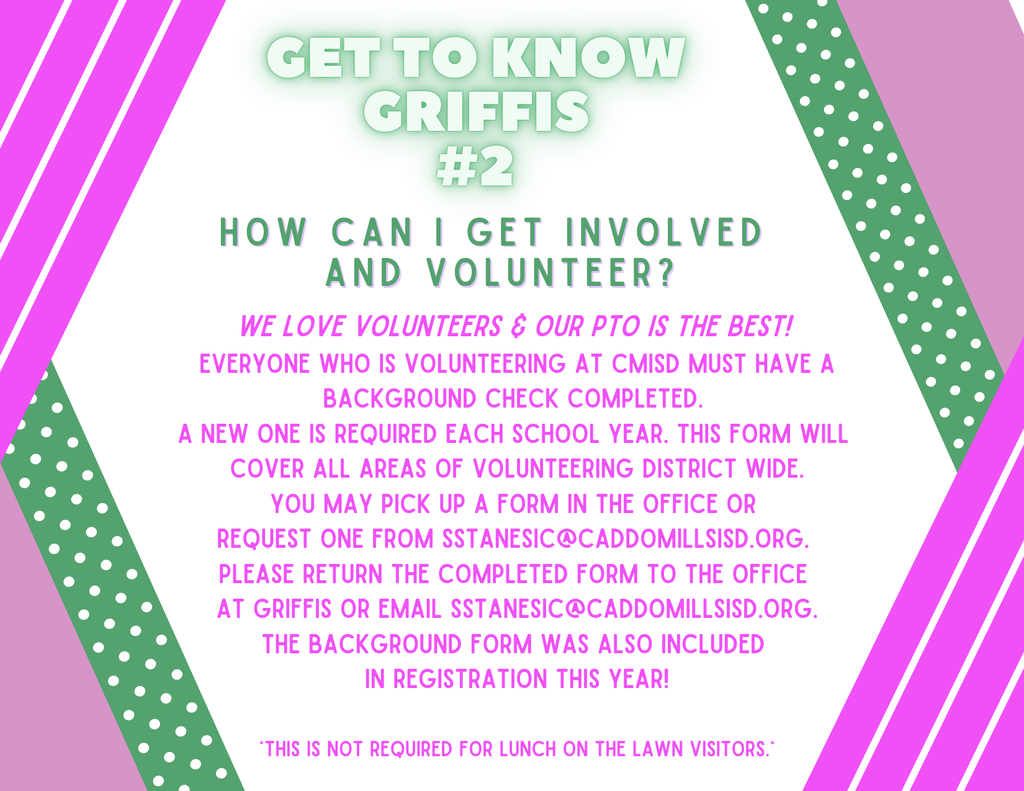 GET TO KNOW GRIFFIS #2

HOW CAN I GET INVOLVED AND VOLUNTEER?

WE LOVE VOLUNTEERS & OUR PTO IS THE BEST!
EVERYONE WHO IS VOLUNTEERING AT CMISD MUST HAVE A BACKGROUND CHECK COMPLETED.
A NEW ONE IS REQUIRED EACH SCHOOL YEAR. THIS FORM WILL COVER ALL AREAS OF VOLUNTEERING DISTRICT WIDE.
YOU MAY PICK UP A FORM IN THE OFFICE OR REQUEST ONE FROM SSTANESIC@CADDOMILLSISD.ORG.
PLEASE RETURN THE COMPLETED FORM TO THE OFFICE AT GRIFFIS OR EMAIL SSTANESIC@CADDOMILLSISD.ORG.
THE BACKGROUND FORM WAS ALSO INCLUDED IN REGISTRATION THIS YEAR!

*THIS IS NOT REQUIRED FOR LUNCH ON THE LAWN VISITORS.*